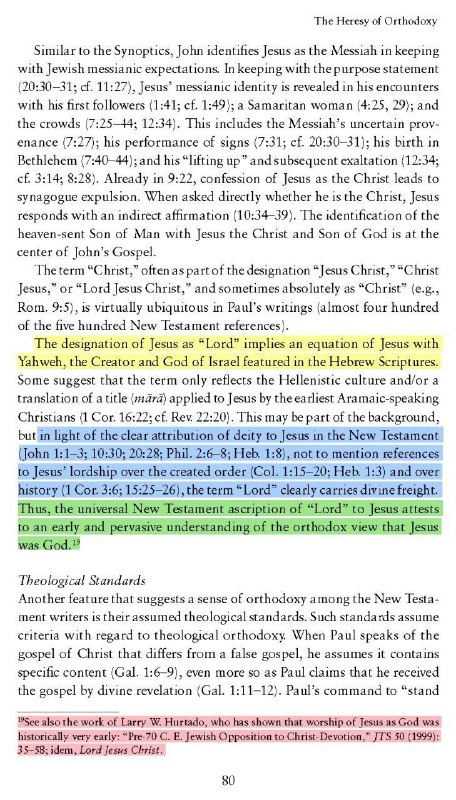 The Heresy of Orthodoxy

Similar to the Synoptics, John identifies Jesus as the Messiah in keeping with Jewish messianic expectations. In keeping with the purpose statement (20:30–31; cf. 11:27), Jesus' messianic identity is revealed in his encounters with his first followers (1:41; cf. 1:49); a Samaritan woman (4:25, 29); and the crowds (7:25–44; 12:34). This includes the Messiah's uncertain provenance (7:27); his performance of signs (7:31; cf. 20:30–31); his birth in Bethlehem (7:40–44); and his "lifting up" and subsequent exaltation (12:34; cf. 3:14; 8:28). Already in 9:22, confession of Jesus as the Christ leads to synagogue expulsion. When asked directly whether he is the Christ, Jesus responds with an indirect affirmation (10:34–39). The identification of the heaven-sent Son of Man with Jesus the Christ and Son of God is at the center of John's Gospel.

The term "Christ," often as part of the designation "Jesus Christ," "Christ Jesus," or "Lord Jesus Christ," and sometimes absolutely as "Christ" (e.g., Rom. 9:5), is virtually ubiquitous in Paul's writings (almost four hundred of the five hundred New Testament references).

The designation of Jesus as "Lord" implies an equation of Jesus with Yahweh, the Creator and God of Israel featured in the Hebrew Scriptures. Some suggest that the term only reflects the Hellenistic culture and/or a translation of a title (*mārā*) applied to Jesus by the earliest Aramaic-speaking Christians (1 Cor. 16:22; cf. Rev. 22:20). This may be part of the background, but in light of the clear attribution of deity to Jesus in the New Testament (John 1:1–3; 10:30; 20:28; Phil. 2:6–8; Heb. 1:8), not to mention references to Jesus' lordship over the created order (Col. 1:15–20; Heb. 1:3) and over history (1 Cor. 3:6; 15:25–26), the term "Lord" clearly carries divine freight. Thus, the universal New Testament ascription of "Lord" to Jesus attests to an early and pervasive understanding of the orthodox view that Jesus was God.$^{19}$

*Theological Standards*
Another feature that suggests a sense of orthodoxy among the New Testament writers is their assumed theological standards. Such standards assume criteria with regard to theological orthodoxy. When Paul speaks of the gospel of Christ that differs from a false gospel, he assumes it contains specific content (Gal. 1:6–9), even more so as Paul claims that he received the gospel by divine revelation (Gal. 1:11–12). Paul's command to "stand

$^{19}$See also the work of Larry W. Hurtado, who has shown that worship of Jesus as God was historically very early: "Pre-70 C. E. Jewish Opposition to Christ-Devotion," *JTS* 50 (1999): 35–58; idem, *Lord Jesus Christ*.

80